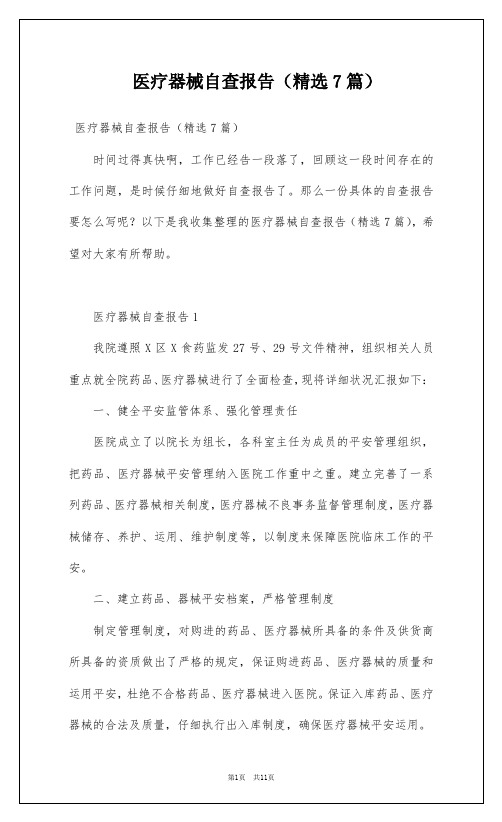 医疗器械自查报告（精选7篇）

医疗器械自查报告（精选7篇）

时间过得真快啊，工作已经告一段落了，回顾这一段时间存在的工作问题，是时候仔细地做好自查报告了。那么一份具体的自查报告要怎么写呢？以下是我收集整理的医疗器械自查报告（精选7篇），希望对大家有所帮助。

医疗器械自查报告1

我院遵照X区X食药监发27号、29号文件精神，组织相关人员重点就全院药品、医疗器械进行了全面检查，现将详细状况汇报如下：

一、健全平安监管体系、强化管理责任

医院成立了以院长为组长，各科室主任为成员的平安管理组织，把药品、医疗器械平安管理纳入医院工作重中之重。建立完善了一系列药品、医疗器械相关制度，医疗器械不良事务监督管理制度，医疗器械储存、养护、运用、维护制度等，以制度来保障医院临床工作的平安。

二、建立药品、器械平安档案，严格管理制度

制定管理制度，对购进的药品、医疗器械所具备的条件及供货商所具备的资质做出了严格的规定，保证购进药品、医疗器械的质量和运用平安，杜绝不合格药品、医疗器械进入医院。保证入库药品、医疗器械的合法及质量，仔细执行出入库制度，确保医疗器械平安运用。

第1页 共11页